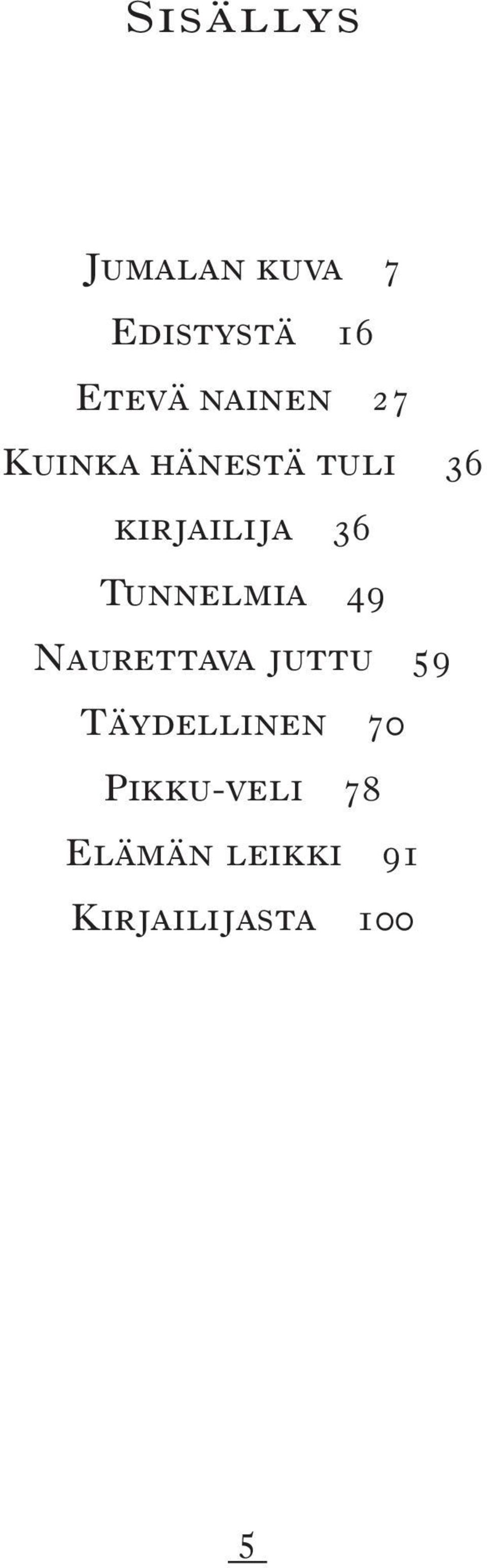 Sisällys

Jumalan kuva 7

Edistystä 16

Etevä nainen 27

Kuinka hänestä tuli 36

kirjailija 36

Tunnelmia 49

Naurettava juttu 59

Täydellinen 70

Pikku-veli 78

Elämän leikki 91

Kirjailijasta 100

5